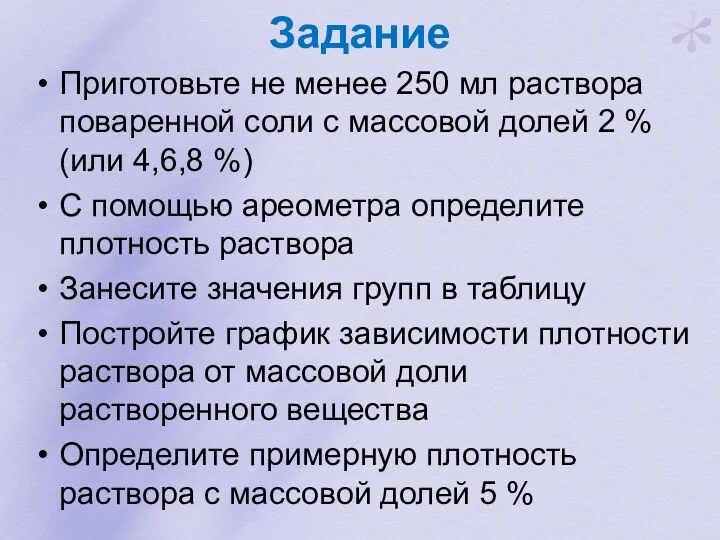 Задание

• Приготовьте не менее 250 мл раствора поваренной соли с массовой долей 2 % (или 4,6,8 %)

• С помощью ареометра определите плотность раствора

• Занесите значения групп в таблицу

• Постройте график зависимости плотности раствора от массовой доли растворенного вещества

• Определите примерную плотность раствора с массовой долей 5 %